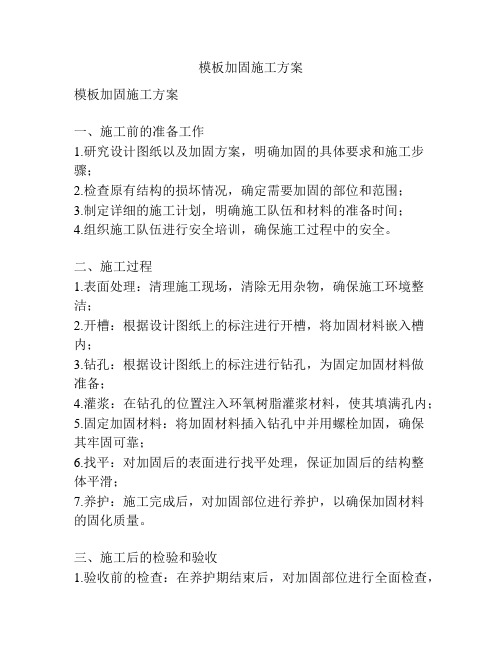 模板加固施工方案

模板加固施工方案

一、施工前的准备工作
1.研究设计图纸以及加固方案，明确加固的具体要求和施工步骤；
2.检查原有结构的损坏情况，确定需要加固的部位和范围；
3.制定详细的施工计划，明确施工队伍和材料的准备时间；
4.组织施工队伍进行安全培训，确保施工过程中的安全。

二、施工过程
1.表面处理：清理施工现场，清除无用杂物，确保施工环境整洁；
2.开槽：根据设计图纸上的标注进行开槽，将加固材料嵌入槽内；
3.钻孔：根据设计图纸上的标注进行钻孔，为固定加固材料做准备；
4.灌浆：在钻孔的位置注入环氧树脂灌浆材料，使其填满孔内；
5.固定加固材料：将加固材料插入钻孔中并用螺栓加固，确保其牢固可靠；
6.找平：对加固后的表面进行找平处理，保证加固后的结构整体平滑；
7.养护：施工完成后，对加固部位进行养护，以确保加固材料的固化质量。

三、施工后的检验和验收
1.验收前的检查：在养护期结束后，对加固部位进行全面检查，